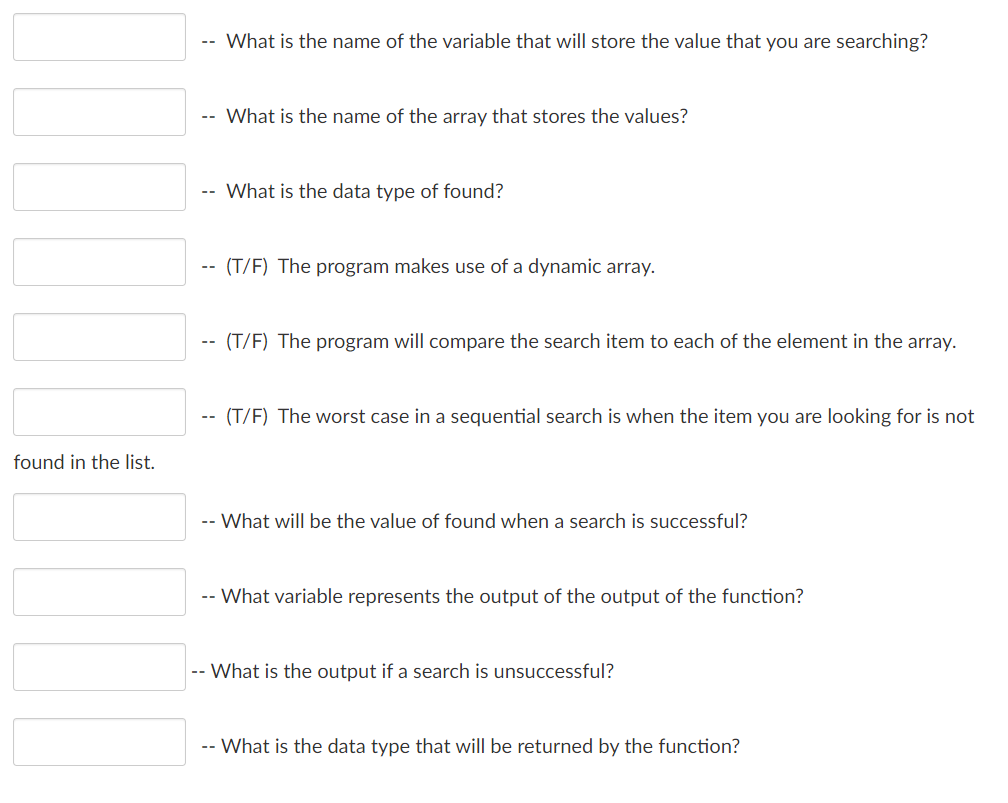 -- What is the name of the variable that will store the value that you are searching?

-- What is the name of the array that stores the values?

-- What is the data type of found?

-- (T/F) The program makes use of a dynamic array.

-- (T/F) The program will compare the search item to each of the element in the array.

-- (T/F) The worst case in a sequential search is when the item you are looking for is not found in the list.

-- What will be the value of found when a search is successful?

-- What variable represents the output of the output of the function?

-- What is the output if a search is unsuccessful?

-- What is the data type that will be returned by the function?